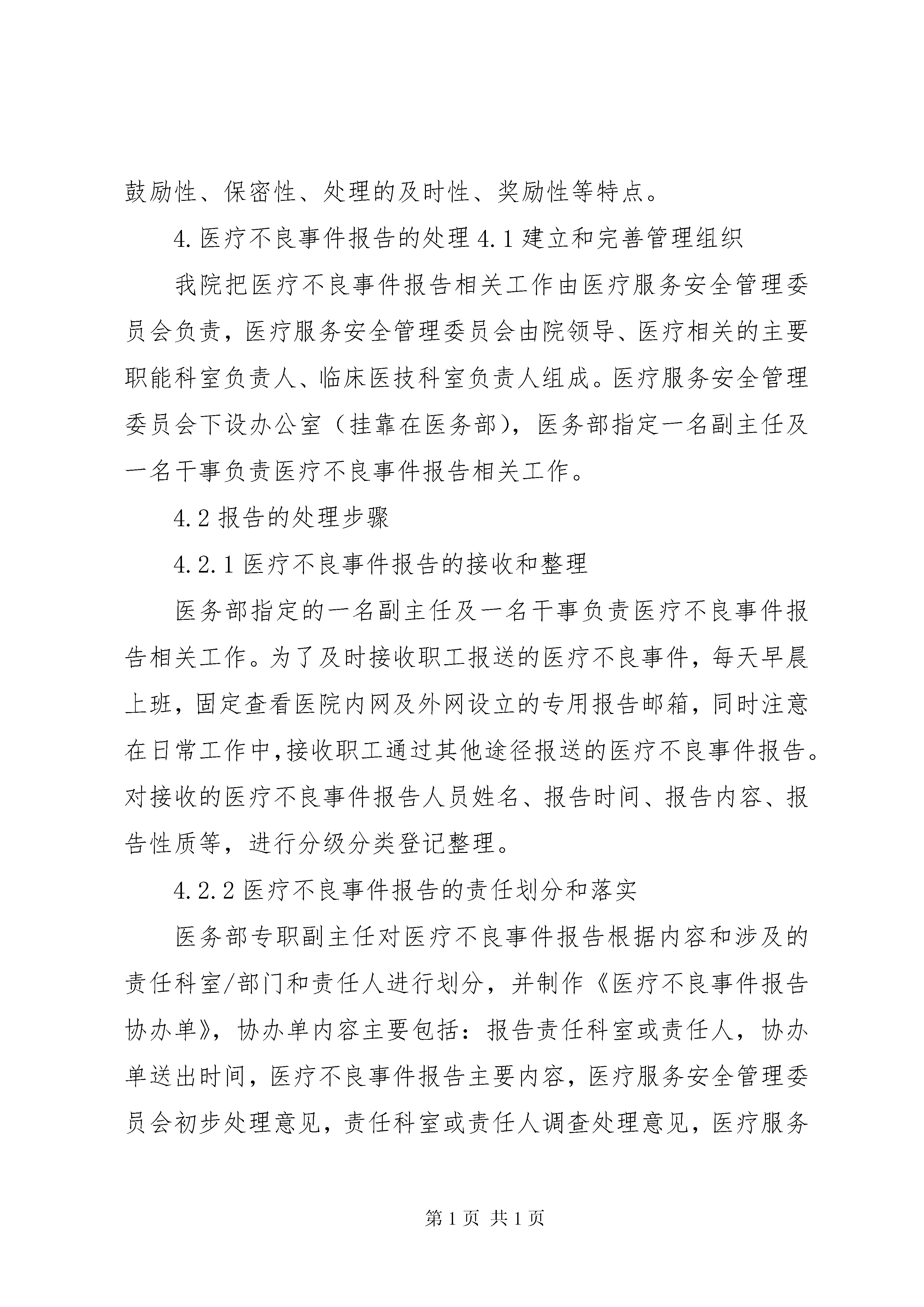 鼓励性、保密性、处理的及时性、奖励性等特点。

4.医疗不良事件报告的处理 4.1 建立和完善管理组织

我院把医疗不良事件报告相关工作由医疗服务安全管理委员会负责，医疗服务安全管理委员会由院领导、医疗相关的主要职能科室负责人、临床医技科室负责人组成。医疗服务安全管理委员会下设办公室（挂靠在医务部），医务部指定一名副主任及一名干事负责医疗不良事件报告相关工作。

4.2 报告的处理步骤

4.2.1 医疗不良事件报告的接收和整理

医务部指定的一名副主任及一名干事负责医疗不良事件报告相关工作。为了及时接收职工报送的医疗不良事件，每天早晨上班，固定查看医院内网及外网设立的专用报告邮箱，同时注意在日常工作中,接收职工通过其他途径报送的医疗不良事件报告。对接收的医疗不良事件报告人员姓名、报告时间、报告内容、报告性质等，进行分级分类登记整理。

4.2.2 医疗不良事件报告的责任划分和落实

医务部专职副主任对医疗不良事件报告根据内容和涉及的责任科室/部门和责任人进行划分，并制作《医疗不良事件报告协办单》，协办单内容主要包括：报告责任科室或责任人，协办单送出时间，医疗不良事件报告主要内容，医疗服务安全管理委员会初步处理意见，责任科室或责任人调查处理意见，医疗服务

第 1 页 共 1 页